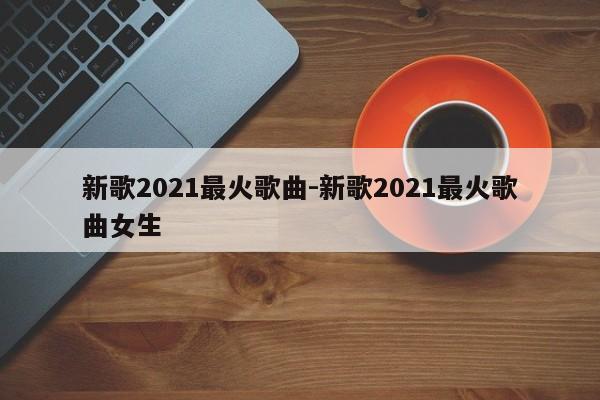 新歌2021最火歌曲-新歌2021最火歌曲女生